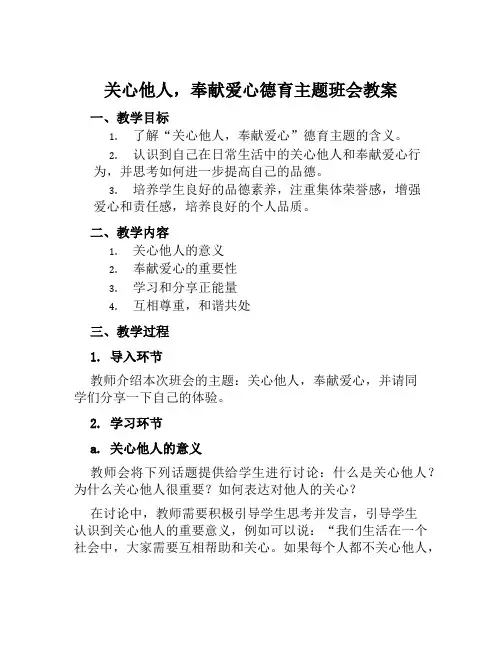 关心他人，奉献爱心德育主题班会教案

一、教学目标

1. 了解“关心他人，奉献爱心”德育主题的含义。

2. 认识到自己在日常生活中的关心他人和奉献爱心行为，并思考如何进一步提高自己的品德。

3. 培养学生良好的品德素养，注重集体荣誉感，增强爱心和责任感，培养良好的个人品质。

二、教学内容

1. 关心他人的意义

2. 奉献爱心的重要性

3. 学习和分享正能量

4. 互相尊重，和谐共处

三、教学过程

1. 导入环节

教师介绍本次班会的主题：关心他人，奉献爱心，并请同学们分享一下自己的体验。

2. 学习环节

a. 关心他人的意义

教师会将下列话题提供给学生进行讨论：什么是关心他人？为什么关心他人很重要？如何表达对他人的关心？

在讨论中，教师需要积极引导学生思考并发言，引导学生认识到关心他人的重要意义，例如可以说：“我们生活在一个社会中，大家需要互相帮助和关心。如果每个人都不关心他人，